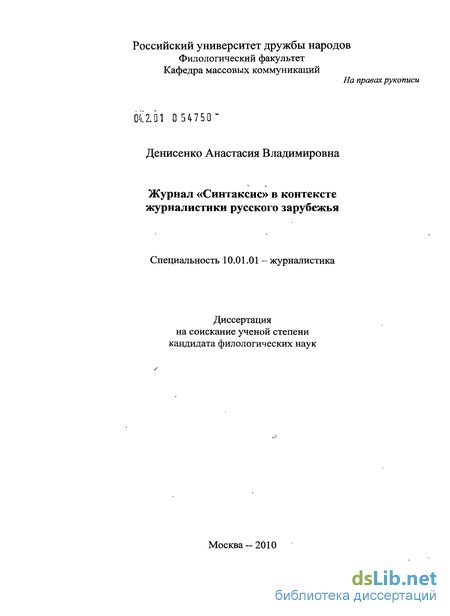 Российский университет дружбы народов
Филологический факультет
Кафедра массовых коммуникаций

На правах рукописи

04.2.01 0 54750

Денисенко Анастасия Владимировна

Журнал «Синтаксис» в контексте журналистики русского зарубежья

Специальность 10.01.01 – журналистика

Диссертация
на соискание ученой степени
кандидата филологических наук

Москва -- 2010

dsLib.net
библиотека диссертаций